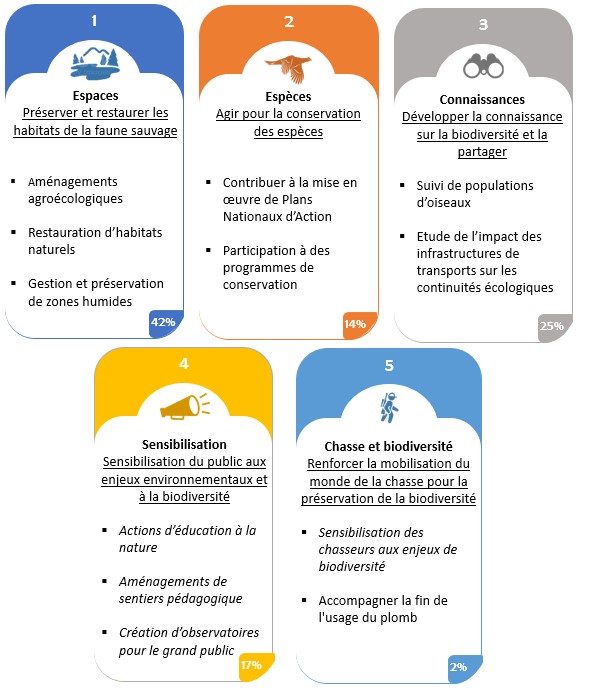 1

Espaces
Préserver et restaurer les habitats de la faune sauvage

▪ Aménagements agroécologiques

▪ Restauration d'habitats naturels

▪ Gestion et préservation de zones humides

42%

2

Espèces
Agir pour la conservation des espèces

▪ Contribuer à la mise en œuvre de Plans Nationaux d'Action

▪ Participation à des programmes de conservation

14%

3

Connaissances
Développer la connaissance sur la biodiversité et la partager

▪ Suivi de populations d'oiseaux

▪ Etude de l'impact des infrastructures de transports sur les continuités écologiques

25%

4

Sensibilisation
Sensibilisation du public aux enjeux environnementaux et à la biodiversité

▪ Actions d'éducation à la nature

▪ Aménagements de sentiers pédagogique

▪ Création d'observatoires pour le grand public

17%

5

Chasse et biodiversité
Renforcer la mobilisation du monde de la chasse pour la préservation de la biodiversité

▪ Sensibilisation des chasseurs aux enjeux de biodiversité

▪ Accompagner la fin de l'usage du plomb

2%